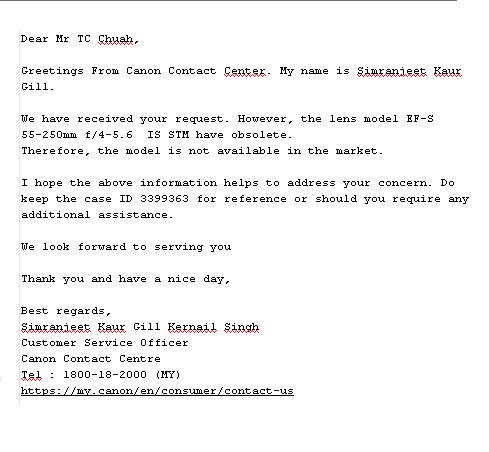 Dear Mr TC Chuah,

Greetings From Canon Contact Center. My name is Simranjeet Kaur Gill.

We have received your request. However, the lens model EF-S 55-250mm f/4-5.6  IS STM have obsolete.
Therefore, the model is not available in the market.

I hope the above information helps to address your concern. Do keep the case ID 3399363 for reference or should you require any additional assistance.

We look forward to serving you

Thank you and have a nice day,

Best regards,
Simranjeet Kaur Gill Kernail Singh
Customer Service Officer
Canon Contact Centre
Tel : 1800-18-2000 (MY)
https://my.canon/en/consumer/contact-us